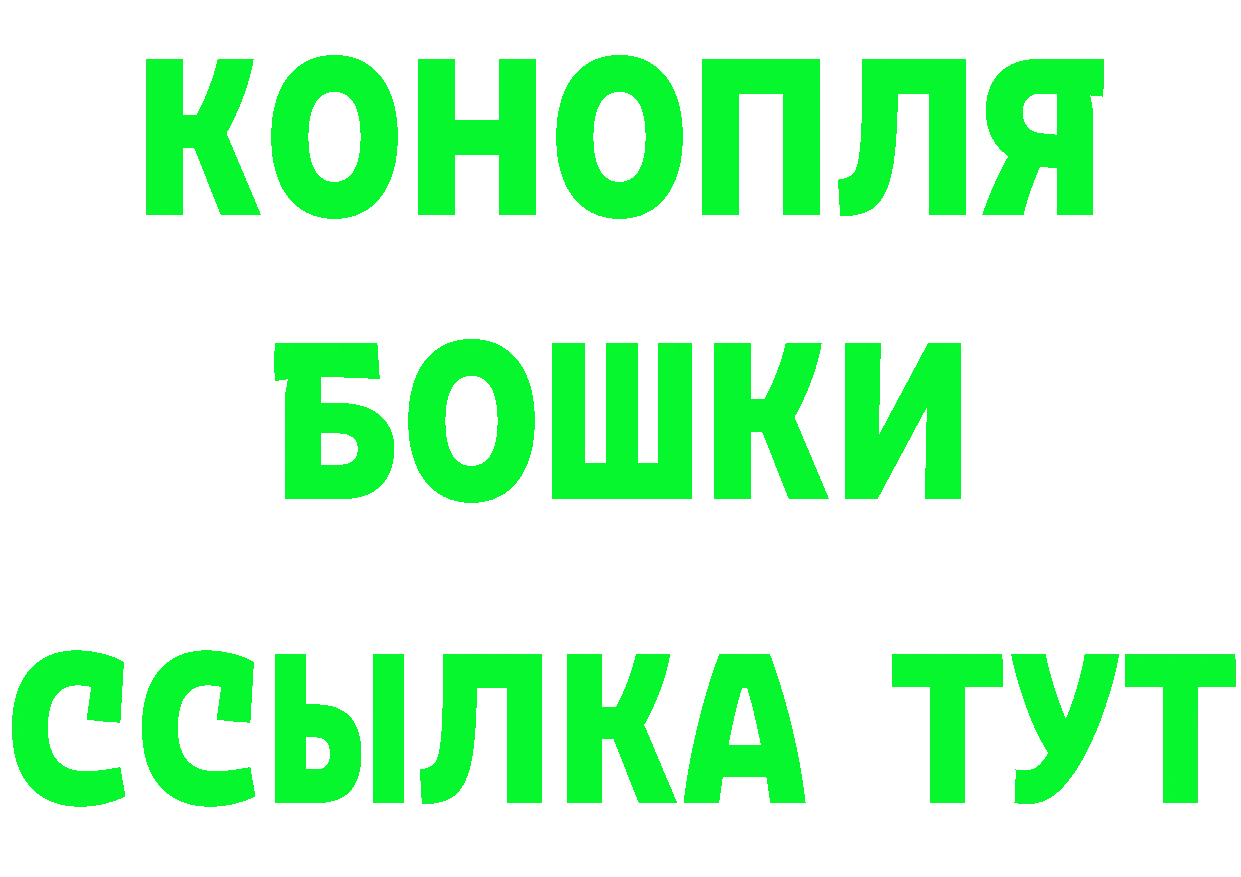 КОНОПЛЯ
БОШКИ
ССЫЛКА ТУТ